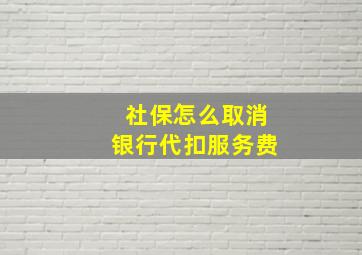 社保怎么取消
银行代扣服务费